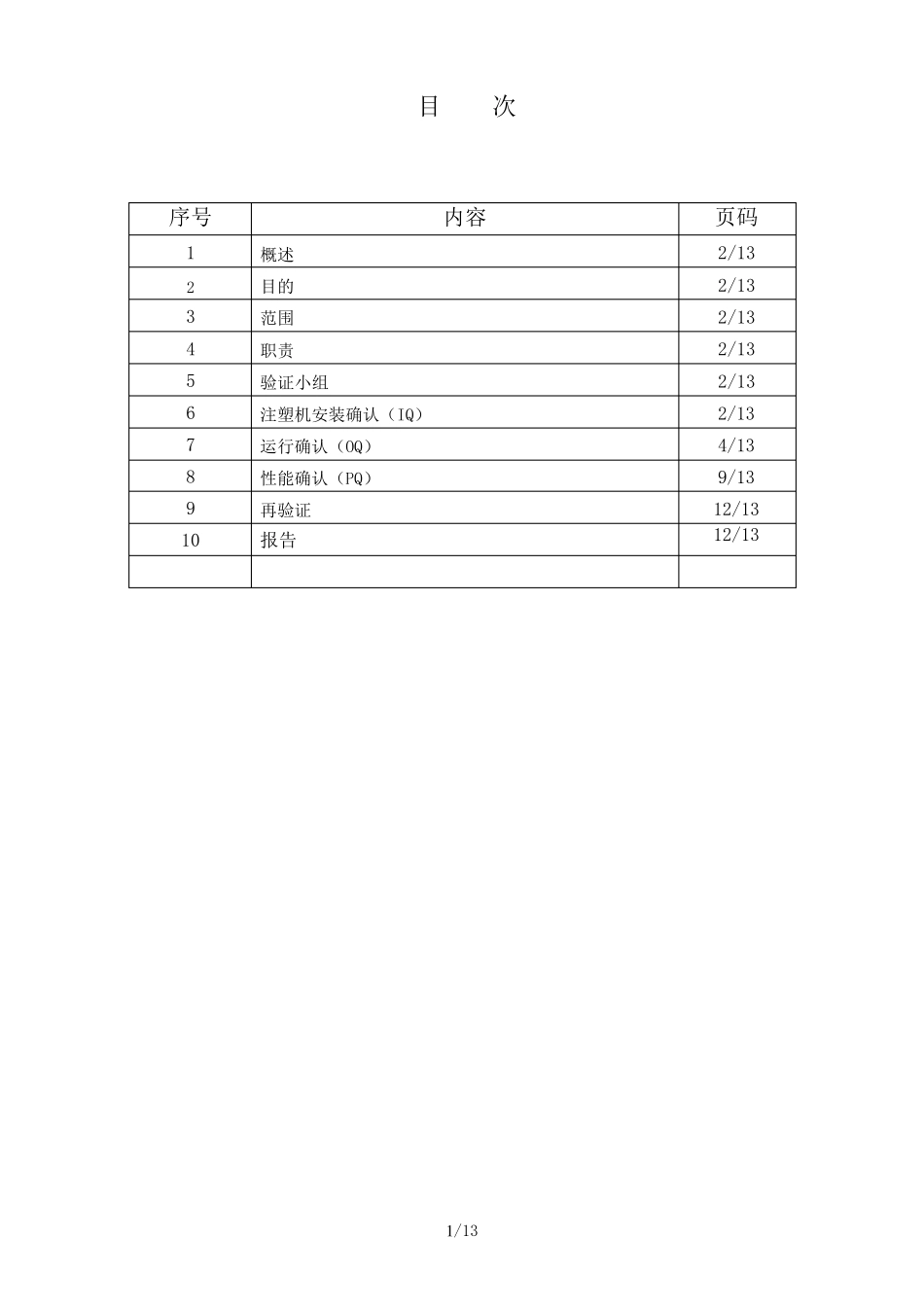 目 次

| 序号 | 内容 | 页码 |
|---|---|---|
| 1 | 概述 | 2/13 |
| 2 | 目的 | 2/13 |
| 3 | 范围 | 2/13 |
| 4 | 职责 | 2/13 |
| 5 | 验证小组 | 2/13 |
| 6 | 注塑机安装确认（IQ） | 2/13 |
| 7 | 运行确认（OQ） | 4/13 |
| 8 | 性能确认（PQ） | 9/13 |
| 9 | 再验证 | 12/13 |
| 10 | 报告 | 12/13 |
| | | |

1/13